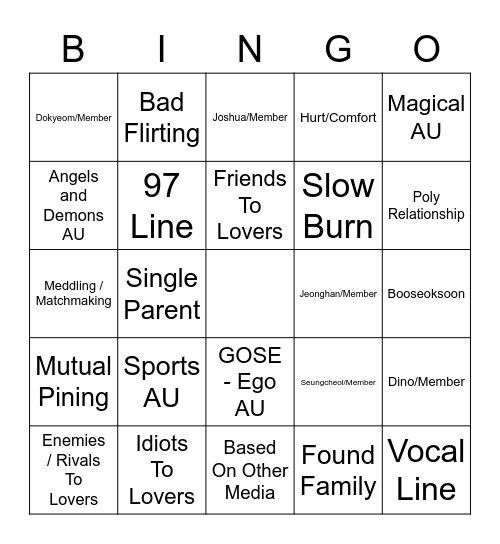 | B | I | N | G | O |
|---|---|---|---|---|
| Dokyeom/Member | Bad Flirting | Joshua/Member | Hurt/Comfort | Magical AU |
| Angels and Demons AU | 97 Line | Friends To Lovers | Slow Burn | Poly Relationship |
| Meddling / Matchmaking | Single Parent | | Jeonghan/Member | Booseoksoon |
| Mutual Pining | Sports AU | GOSE - Ego AU | Seungcheol/Member | Dino/Member |
| Enemies / Rivals To Lovers | Idiots To Lovers | Based On Other Media | Found Family | Vocal Line |